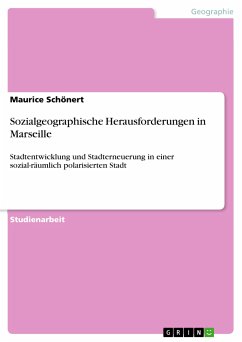 Geographie

Maurice Schönert

Sozialgeographische Herausforderungen in Marseille

Stadtentwicklung und Stadterneuerung in einer sozial-räumlich polarisierten Stadt

Studienarbeit

GRIN